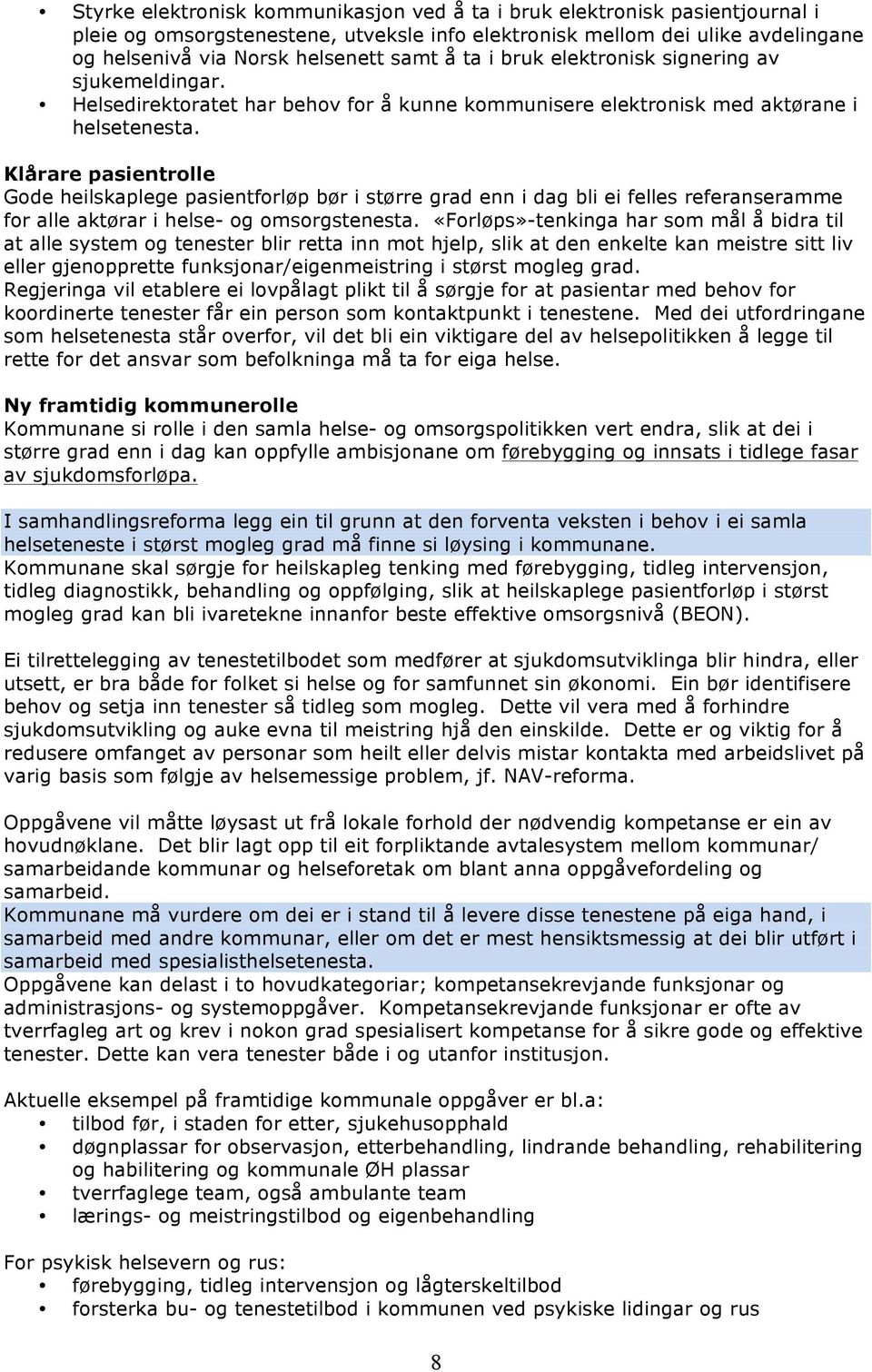 • Styrke elektronisk kommunikasjon ved å ta i bruk elektronisk pasientjournal i pleie og omsorgstenestene, utveksle info elektronisk mellom dei ulike avdelingane og helsenivå via Norsk helsenett samt å ta i bruk elektronisk signering av sjukemeldingar.
• Helsedirektoratet har behov for å kunne kommunisere elektronisk med aktørane i helsetenesta.

Klårare pasientrolle
Gode heilskaplege pasientforløp bør i større grad enn i dag bli ei felles referanseramme for alle aktørar i helse- og omsorgstenesta. «Forløps»-tenkinga har som mål å bidra til at alle system og tenester blir retta inn mot hjelp, slik at den enkelte kan meistre sitt liv eller gjenopprette funksjonar/eigenmeistring i størst mogleg grad.
Regjeringa vil etablere ei lovpålagt plikt til å sørgje for at pasientar med behov for koordinerte tenester får ein person som kontaktpunkt i tenestene. Med dei utfordringane som helsetenesta står overfor, vil det bli ein viktigare del av helsepolitikken å legge til rette for det ansvar som befolkninga må ta for eiga helse.

Ny framtidig kommunerolle
Kommunane si rolle i den samla helse- og omsorgspolitikken vert endra, slik at dei i større grad enn i dag kan oppfylle ambisjonane om førebygging og innsats i tidlege fasar av sjukdomsforløpa.

I samhandlingsreforma legg ein til grunn at den forventa veksten i behov i ei samla helseteneste i størst mogleg grad må finne si løysing i kommunane.
Kommunane skal sørgje for heilskapleg tenking med førebygging, tidleg intervensjon, tidleg diagnostikk, behandling og oppfølging, slik at heilskaplege pasientforløp i størst mogleg grad kan bli ivaretekne innanfor beste effektive omsorgsnivå (BEON).

Ei tilrettelegging av tenestetilbodet som medfører at sjukdomsutviklinga blir hindra, eller utsett, er bra både for folket si helse og for samfunnet sin økonomi. Ein bør identifisere behov og setja inn tenester så tidleg som mogleg. Dette vil vera med å forhindre sjukdomsutvikling og auke evna til meistring hjå den einskilde. Dette er og viktig for å redusere omfanget av personar som heilt eller delvis mistar kontakta med arbeidslivet på varig basis som følgje av helsemessige problem, jf. NAV-reforma.

Oppgåvene vil måtte løysast ut frå lokale forhold der nødvendig kompetanse er ein av hovudnøklane. Det blir lagt opp til eit forpliktande avtalesystem mellom kommunar/ samarbeidande kommunar og helseforetak om blant anna oppgåvefordeling og samarbeid.
Kommunane må vurdere om dei er i stand til å levere disse tenestene på eiga hand, i samarbeid med andre kommunar, eller om det er mest hensiktsmessig at dei blir utført i samarbeid med spesialisthelsetenesta.
Oppgåvene kan delast i to hovudkategoriar; kompetansekrevjande funksjonar og administrasjons- og systemoppgåver. Kompetansekrevjande funksjonar er ofte av tverrfagleg art og krev i nokon grad spesialisert kompetanse for å sikre gode og effektive tenester. Dette kan vera tenester både i og utanfor institusjon.

Aktuelle eksempel på framtidige kommunale oppgåver er bl.a:
• tilbod før, i staden for etter, sjukehusopphald
• døgnplassar for observasjon, etterbehandling, lindrande behandling, rehabilitering og habilitering og kommunale ØH plassar
• tverrfaglege team, også ambulante team
• lærings- og meistringstilbod og eigenbehandling

For psykisk helsevern og rus:
• førebygging, tidleg intervensjon og lågterskeltilbod
• forsterka bu- og tenestetilbod i kommunen ved psykiske lidingar og rus

8